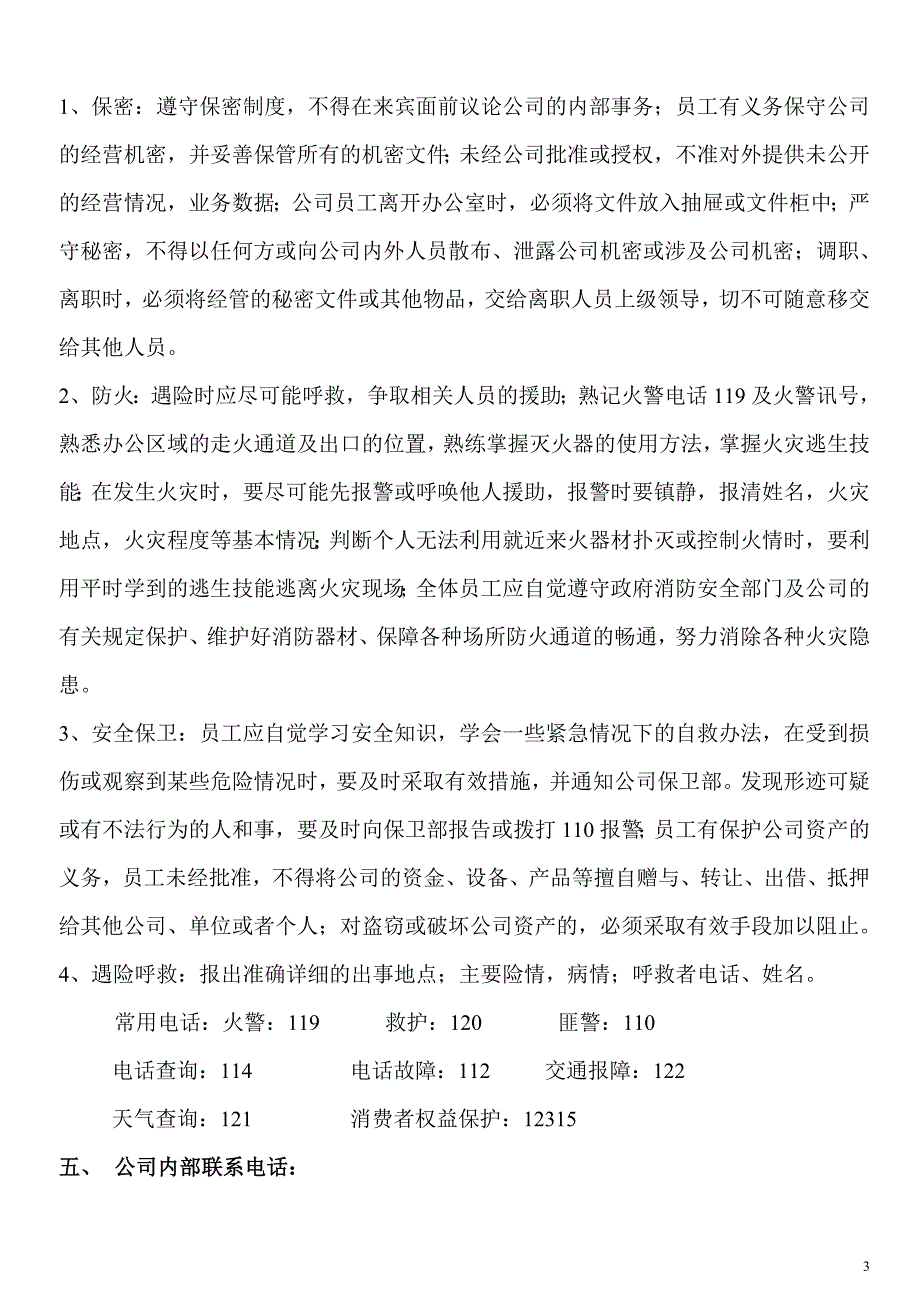 1、保密：遵守保密制度，不得在来宾面前议论公司的内部事务；员工有义务保守公司的经营机密，并妥善保管所有的机密文件；未经公司批准或授权，不准对外提供未公开的经营情况，业务数据；公司员工离开办公室时，必须将文件放入抽屉或文件柜中；严守秘密，不得以任何方或向公司内外人员散布、泄露公司机密或涉及公司机密；调职、离职时，必须将经管的秘密文件或其他物品，交给离职人员上级领导，切不可随意移交给其他人员。

2、防火：遇险时应尽可能呼救，争取相关人员的援助；熟记火警电话 119 及火警讯号，熟悉办公区域的走火通道及出口的位置，熟练掌握灭火器的使用方法，掌握火灾逃生技能；在发生火灾时，要尽可能先报警或呼唤他人援助，报警时要镇静，报清姓名，火灾地点，火灾程度等基本情况；判断个人无法利用就近来火器材扑灭或控制火情时，要利用平时学到的逃生技能逃离火灾现场；全体员工应自觉遵守政府消防安全部门及公司的有关规定保护、维护好消防器材、保障各种场所防火通道的畅通，努力消除各种火灾隐患。

3、安全保卫：员工应自觉学习安全知识，学会一些紧急情况下的自救办法，在受到损伤或观察到某些危险情况时，要及时采取有效措施，并通知公司保卫部。发现形迹可疑或有不法行为的人和事，要及时向保卫部报告或拨打 110 报警；员工有保护公司资产的义务，员工未经批准，不得将公司的资金、设备、产品等擅自赠与、转让、出借、抵押给其他公司、单位或者个人；对盗窃或破坏公司资产的，必须采取有效手段加以阻止。

4、遇险呼救：报出准确详细的出事地点；主要险情，病情；呼救者电话、姓名。

常用电话：火警：119　救护：120　匪警：110

电话查询：114　电话故障：112　交通报障：122

天气查询：121　消费者权益保护：12315

五、 公司内部联系电话：

3